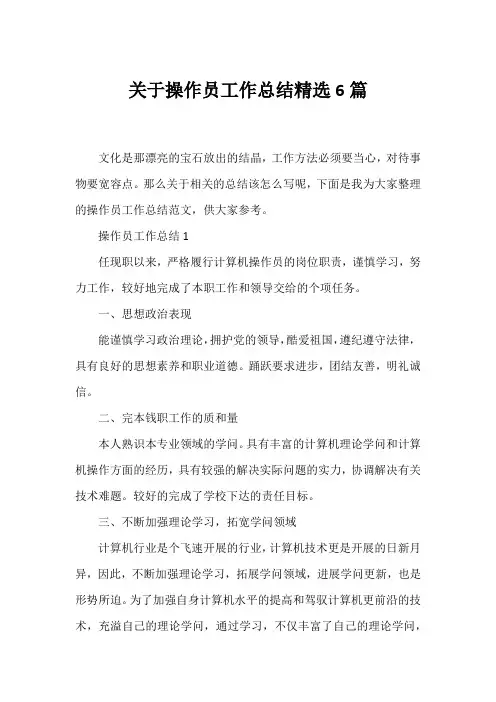 关于操作员工作总结精选6篇

文化是那漂亮的宝石放出的结晶，工作方法必须要当心，对待事物要宽容点。那么关于相关的总结该怎么写呢，下面是我为大家整理的操作员工作总结范文，供大家参考。

操作员工作总结1

任现职以来，严格履行计算机操作员的岗位职责，谨慎学习，努力工作，较好地完成了本职工作和领导交给的个项任务。

一、思想政治表现

能谨慎学习政治理论，拥护党的领导，酷爱祖国，遵纪遵守法律，具有良好的思想素养和职业道德。踊跃要求进步，团结友善，明礼诚信。

二、完本钱职工作的质和量

本人熟识本专业领域的学问。具有丰富的计算机理论学问和计算机操作方面的经历，具有较强的解决实际问题的实力，协调解决有关技术难题。较好的完成了学校下达的责任目标。

三、不断加强理论学习，拓宽学问领域

计算机行业是个飞速开展的行业，计算机技术更是开展的日新月异，因此，不断加强理论学习，拓展学问领域，进展学问更新，也是形势所迫。为了加强自身计算机水平的提高和驾驭计算机更前沿的技术，充溢自己的理论学问，通过学习，不仅丰富了自己的理论学问，